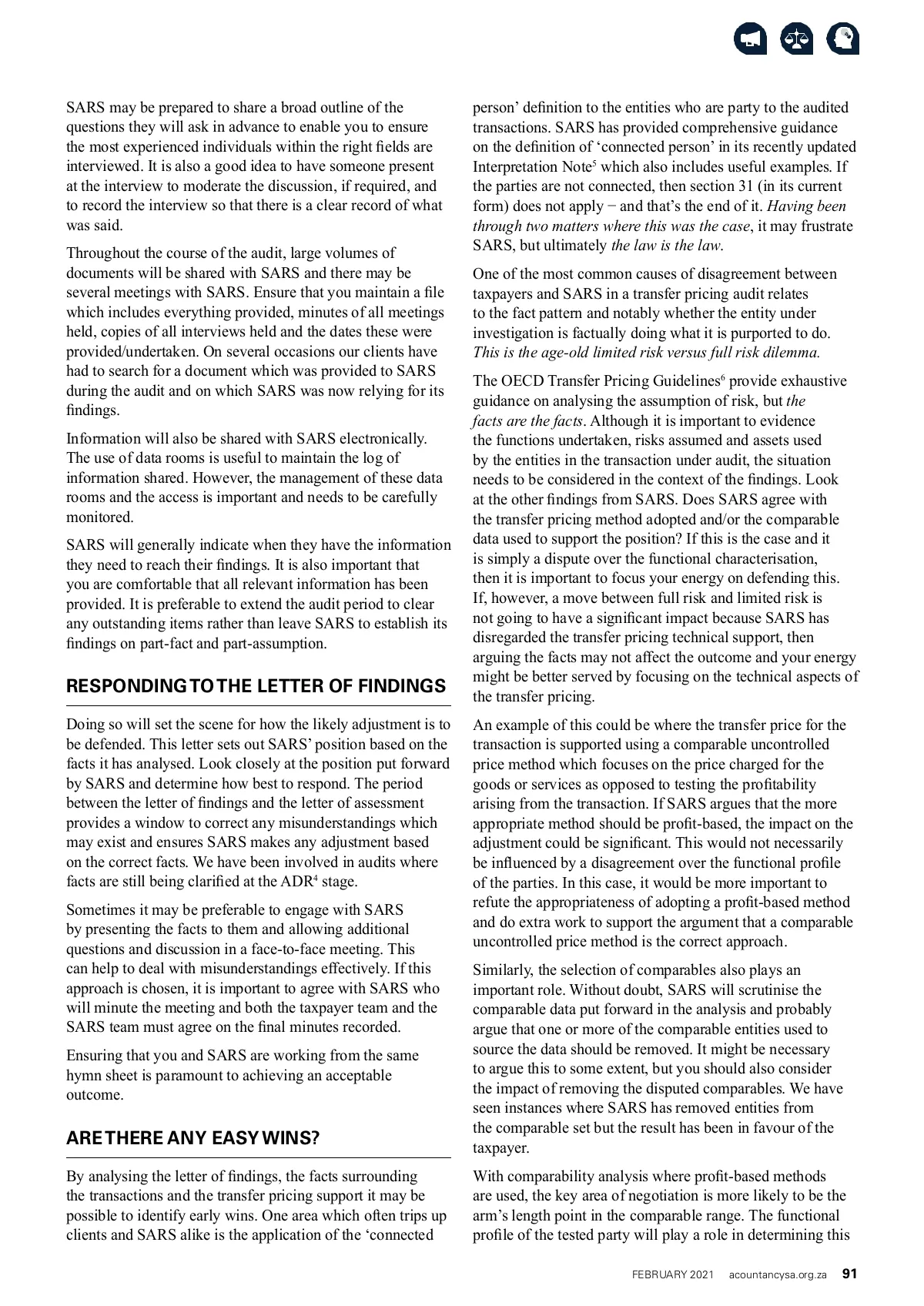 SARS may be prepared to share a broad outline of the questions they will ask in advance to enable you to ensure the most experienced individuals within the right fields are interviewed. It is also a good idea to have someone present at the interview to moderate the discussion, if required, and to record the interview so that there is a clear record of what was said.

Throughout the course of the audit, large volumes of documents will be shared with SARS and there may be several meetings with SARS. Ensure that you maintain a file which includes everything provided, minutes of all meetings held, copies of all interviews held and the dates these were provided/undertaken. On several occasions our clients have had to search for a document which was provided to SARS during the audit and on which SARS was now relying for its findings.

Information will also be shared with SARS electronically. The use of data rooms is useful to maintain the log of information shared. However, the management of these data rooms and the access is important and needs to be carefully monitored.

SARS will generally indicate when they have the information they need to reach their findings. It is also important that you are comfortable that all relevant information has been provided. It is preferable to extend the audit period to clear any outstanding items rather than leave SARS to establish its findings on part-fact and part-assumption.

RESPONDING TO THE LETTER OF FINDINGS

Doing so will set the scene for how the likely adjustment is to be defended. This letter sets out SARS' position based on the facts it has analysed. Look closely at the position put forward by SARS and determine how best to respond. The period between the letter of findings and the letter of assessment provides a window to correct any misunderstandings which may exist and ensures SARS makes any adjustment based on the correct facts. We have been involved in audits where facts are still being clarified at the ADR$^4$ stage.

Sometimes it may be preferable to engage with SARS by presenting the facts to them and allowing additional questions and discussion in a face-to-face meeting. This can help to deal with misunderstandings effectively. If this approach is chosen, it is important to agree with SARS who will minute the meeting and both the taxpayer team and the SARS team must agree on the final minutes recorded.

Ensuring that you and SARS are working from the same hymn sheet is paramount to achieving an acceptable outcome.

ARE THERE ANY EASY WINS?

By analysing the letter of findings, the facts surrounding the transactions and the transfer pricing support it may be possible to identify early wins. One area which often trips up clients and SARS alike is the application of the 'connected person' definition to the entities who are party to the audited transactions. SARS has provided comprehensive guidance on the definition of 'connected person' in its recently updated Interpretation Note$^5$ which also includes useful examples. If the parties are not connected, then section 31 (in its current form) does not apply − and that's the end of it. Having been through two matters where this was the case, it may frustrate SARS, but ultimately the law is the law.

One of the most common causes of disagreement between taxpayers and SARS in a transfer pricing audit relates to the fact pattern and notably whether the entity under investigation is factually doing what it is purported to do. This is the age-old limited risk versus full risk dilemma.

The OECD Transfer Pricing Guidelines$^6$ provide exhaustive guidance on analysing the assumption of risk, but the facts are the facts. Although it is important to evidence the functions undertaken, risks assumed and assets used by the entities in the transaction under audit, the situation needs to be considered in the context of the findings. Look at the other findings from SARS. Does SARS agree with the transfer pricing method adopted and/or the comparable data used to support the position? If this is the case and it is simply a dispute over the functional characterisation, then it is important to focus your energy on defending this. If, however, a move between full risk and limited risk is not going to have a significant impact because SARS has disregarded the transfer pricing technical support, then arguing the facts may not affect the outcome and your energy might be better served by focusing on the technical aspects of the transfer pricing.

An example of this could be where the transfer price for the transaction is supported using a comparable uncontrolled price method which focuses on the price charged for the goods or services as opposed to testing the profitability arising from the transaction. If SARS argues that the more appropriate method should be profit-based, the impact on the adjustment could be significant. This would not necessarily be influenced by a disagreement over the functional profile of the parties. In this case, it would be more important to refute the appropriateness of adopting a profit-based method and do extra work to support the argument that a comparable uncontrolled price method is the correct approach.

Similarly, the selection of comparables also plays an important role. Without doubt, SARS will scrutinise the comparable data put forward in the analysis and probably argue that one or more of the comparable entities used to source the data should be removed. It might be necessary to argue this to some extent, but you should also consider the impact of removing the disputed comparables. We have seen instances where SARS has removed entities from the comparable set but the result has been in favour of the taxpayer.

With comparability analysis where profit-based methods are used, the key area of negotiation is more likely to be the arm's length point in the comparable range. The functional profile of the tested party will play a role in determining this

FEBRUARY 2021 acountancysa.org.za 91